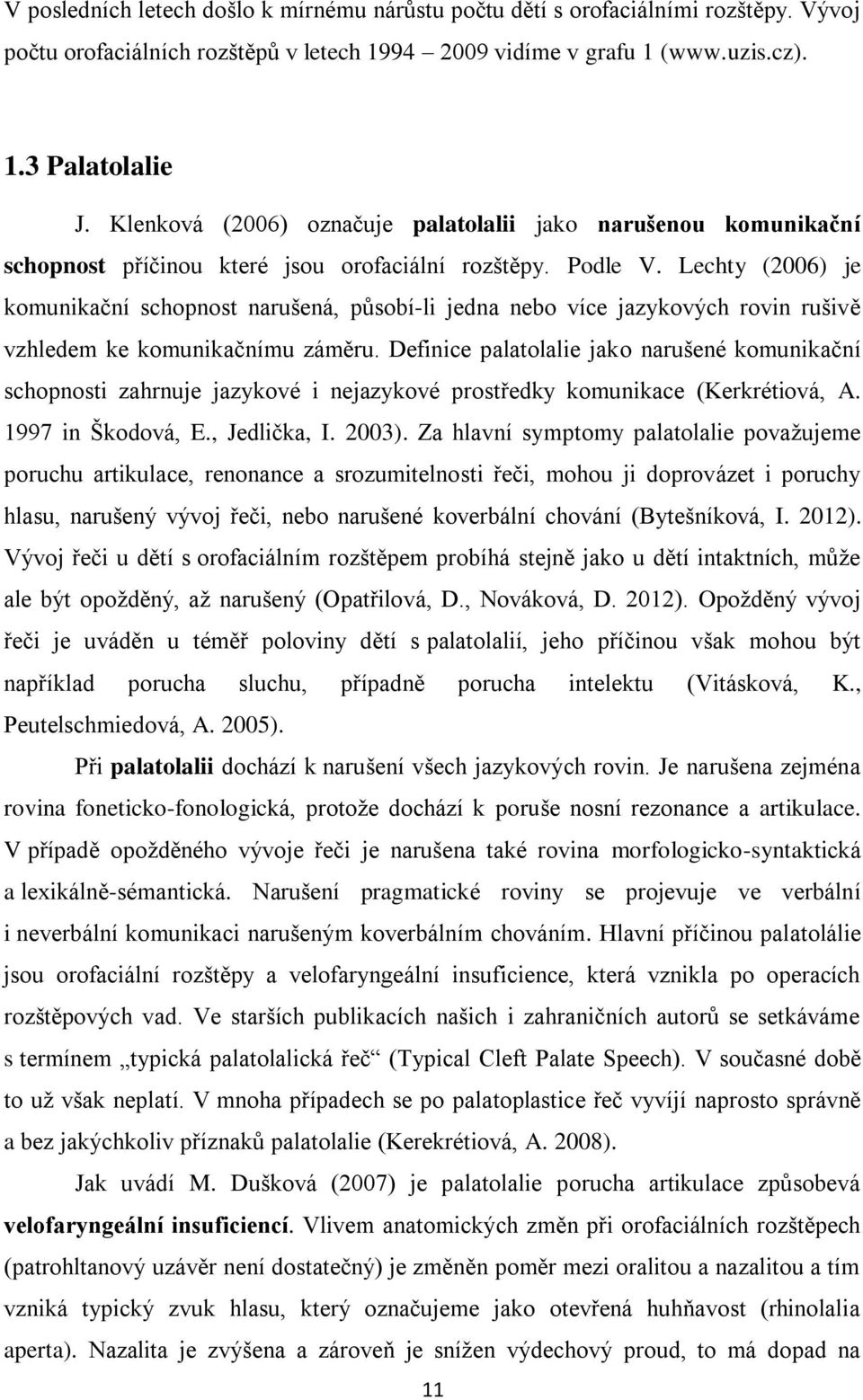 V posledních letech došlo k mírnému nárůstu počtu dětí s orofaciálními rozštěpy. Vývoj počtu orofaciálních rozštěpů v letech 1994 – 2009 vidíme v grafu 1 (www.uzis.cz).

1.3 Palatolalie

J. Klenková (2006) označuje palatolalii jako narušenou komunikační schopnost příčinou které jsou orofaciální rozštěpy. Podle V. Lechty (2006) je komunikační schopnost narušená, působí-li jedna nebo více jazykových rovin rušivě vzhledem ke komunikačnímu záměru. Definice palatolalie jako narušené komunikační schopnosti zahrnuje jazykové i nejazykové prostředky komunikace (Kerkrétiová, A. 1997 in Škodová, E., Jedlička, I. 2003). Za hlavní symptomy palatolalie považujeme poruchu artikulace, renonance a srozumitelnosti řeči, mohou ji doprovázet i poruchy hlasu, narušený vývoj řeči, nebo narušené koverbální chování (Bytešníková, I. 2012). Vývoj řeči u dětí s orofaciálním rozštěpem probíhá stejně jako u dětí intaktních, může ale být opožděný, až narušený (Opatřilová, D., Nováková, D. 2012). Opožděný vývoj řeči je uváděn u téměř poloviny dětí s palatolalií, jeho příčinou však mohou být například porucha sluchu, případně porucha intelektu (Vitásková, K., Peutelschmiedová, A. 2005).

Při palatolalii dochází k narušení všech jazykových rovin. Je narušena zejména rovina foneticko-fonologická, protože dochází k poruše nosní rezonance a artikulace. V případě opožděného vývoje řeči je narušena také rovina morfologicko-syntaktická a lexikálně-sémantická. Narušení pragmatické roviny se projevuje ve verbální i neverbální komunikaci narušeným koverbálním chováním. Hlavní příčinou palatolálie jsou orofaciální rozštěpy a velofaryngeální insuficience, která vznikla po operacích rozštěpových vad. Ve starších publikacích našich i zahraničních autorů se setkáváme s termínem „typická palatolalická řeč“ (Typical Cleft Palate Speech). V současné době to už však neplatí. V mnoha případech se po palatoplastice řeč vyvíjí naprosto správně a bez jakýchkoliv příznaků palatolalie (Kerekrétiová, A. 2008).

Jak uvádí M. Dušková (2007) je palatolalie porucha artikulace způsobevá velofaryngeální insuficiencí. Vlivem anatomických změn při orofaciálních rozštěpech (patrohltanový uzávěr není dostatečný) je změněn poměr mezi oralitou a nazalitou a tím vzniká typický zvuk hlasu, který označujeme jako otevřená huhňavost (rhinolalia aperta). Nazalita je zvýšena a zároveň je snížen výdechový proud, to má dopad na

11